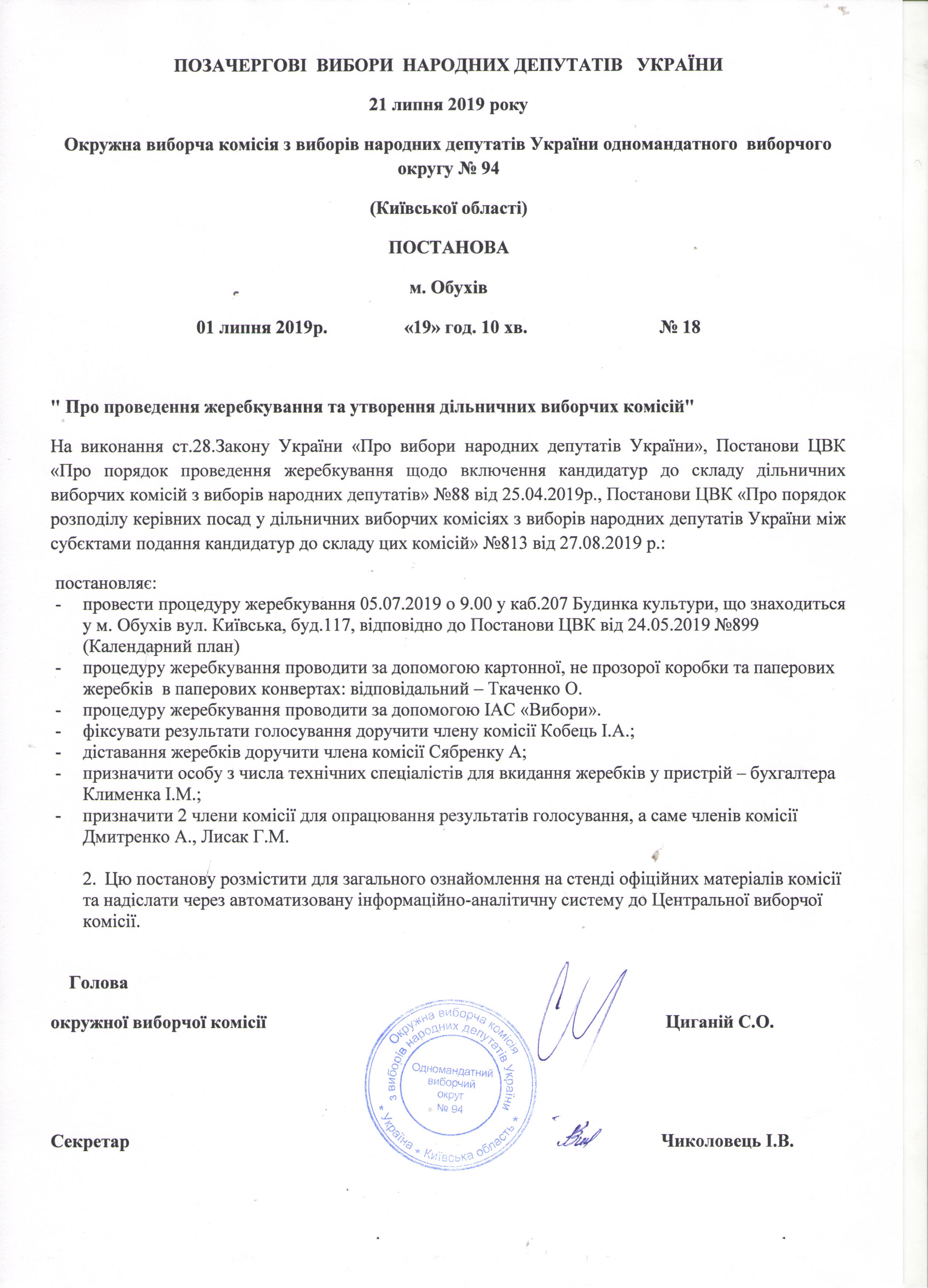 ПОЗАЧЕРГОВІ ВИБОРИ НАРОДНИХ ДЕПУТАТІВ УКРАЇНИ

21 липня 2019 року

Окружна виборча комісія з виборів народних депутатів України одномандатного виборчого округу № 94

(Київської області)

ПОСТАНОВА

м. Обухів

01 липня 2019р. «19» год. 10 хв. № 18

" Про проведення жеребкування та утворення дільничних виборчих комісій"

На виконання ст.28.Закону України «Про вибори народних депутатів України», Постанови ЦВК «Про порядок проведення жеребкування щодо включення кандидатур до складу дільничних виборчих комісій з виборів народних депутатів» №88 від 25.04.2019р., Постанови ЦВК «Про порядок розподілу керівних посад у дільничних виборчих комісіях з виборів народних депутатів України між субєктами подання кандидатур до складу цих комісій» №813 від 27.08.2019 р.:

постановляє:
- провести процедуру жеребкування 05.07.2019 о 9.00 у каб.207 Будинка культури, що знаходиться у м. Обухів вул. Київська, буд.117, відповідно до Постанови ЦВК від 24.05.2019 №899 (Календарний план)
- процедуру жеребкування проводити за допомогою картонної, не прозорої коробки та паперових жеребків в паперових конвертах: відповідальний – Ткаченко О.
- процедуру жеребкування проводити за допомогою ІАС «Вибори».
- фіксувати результати голосування доручити члену комісії Кобець І.А.;
- діставання жеребків доручити члена комісії Сябренку А;
- призначити особу з числа технічних спеціалістів для вкидання жеребків у пристрій – бухгалтера Клименка І.М.;
- призначити 2 члени комісії для опрацювання результатів голосування, а саме членів комісії Дмитренко А., Лисак Г.М.

2. Цю постанову розмістити для загального ознайомлення на стенді офіційних матеріалів комісії та надіслати через автоматизовану інформаційно-аналітичну систему до Центральної виборчої комісії.

Голова
окружної виборчої комісії Циганій С.О.

Окружна виборча комісія з виборів народних депутатів України
Одномандатний виборчий округ № 94
Україна * Київська область

Секретар Чиколовець І.В.